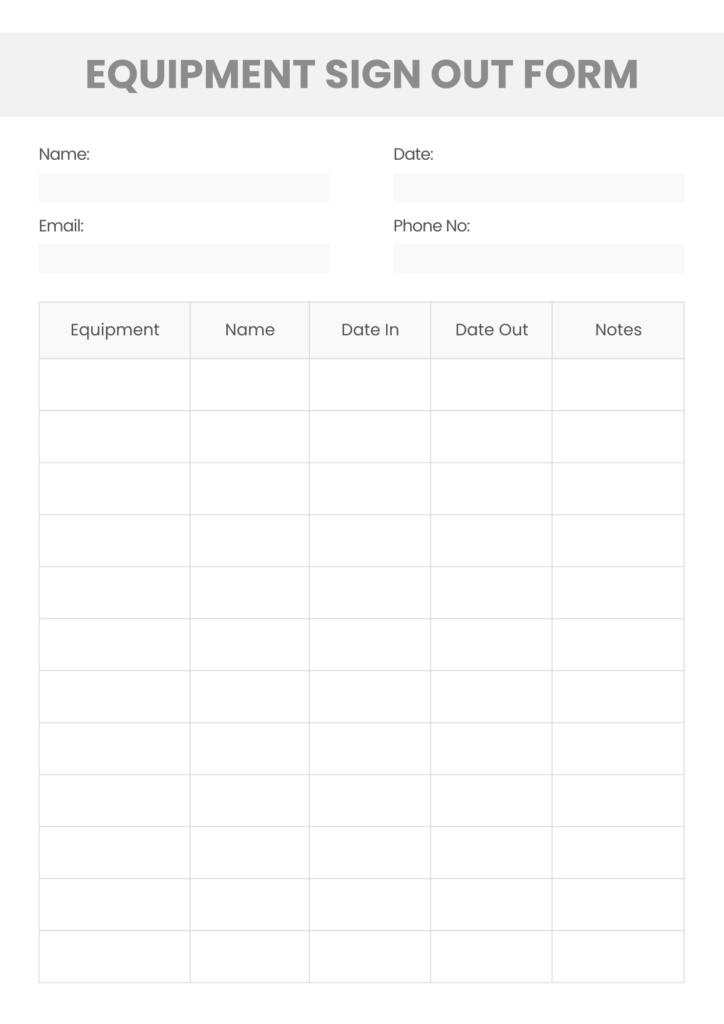 EQUIPMENT SIGN OUT FORM

Name:

Date:

Email:

Phone No:

| Equipment | Name | Date In | Date Out | Notes |
|---|---|---|---|---|
| | | | | |
| | | | | |
| | | | | |
| | | | | |
| | | | | |
| | | | | |
| | | | | |
| | | | | |
| | | | | |
| | | | | |
| | | | | |
| | | | | |